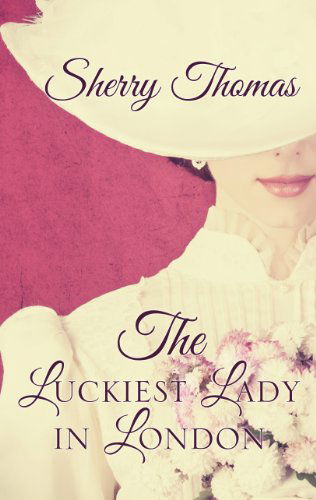 Sherry Thomas

The Luckiest Lady in London